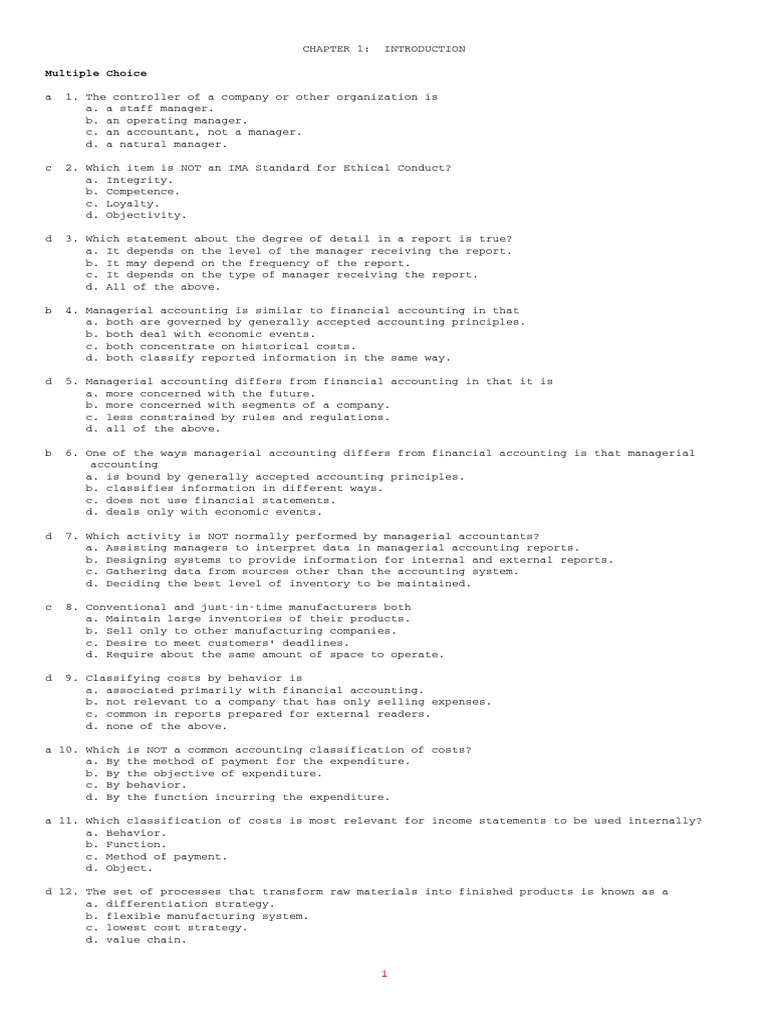 CHAPTER 1: INTRODUCTION

Multiple Choice

a 1. The controller of a company or other organization is
a. a staff manager.
b. an operating manager.
c. an accountant, not a manager.
d. a natural manager.

c 2. Which item is NOT an IMA Standard for Ethical Conduct?
a. Integrity.
b. Competence.
c. Loyalty.
d. Objectivity.

d 3. Which statement about the degree of detail in a report is true?
a. It depends on the level of the manager receiving the report.
b. It may depend on the frequency of the report.
c. It depends on the type of manager receiving the report.
d. All of the above.

b 4. Managerial accounting is similar to financial accounting in that
a. both are governed by generally accepted accounting principles.
b. both deal with economic events.
c. both concentrate on historical costs.
d. both classify reported information in the same way.

d 5. Managerial accounting differs from financial accounting in that it is
a. more concerned with the future.
b. more concerned with segments of a company.
c. less constrained by rules and regulations.
d. all of the above.

b 6. One of the ways managerial accounting differs from financial accounting is that managerial accounting
a. is bound by generally accepted accounting principles.
b. classifies information in different ways.
c. does not use financial statements.
d. deals only with economic events.

d 7. Which activity is NOT normally performed by managerial accountants?
a. Assisting managers to interpret data in managerial accounting reports.
b. Designing systems to provide information for internal and external reports.
c. Gathering data from sources other than the accounting system.
d. Deciding the best level of inventory to be maintained.

c 8. Conventional and just-in-time manufacturers both
a. Maintain large inventories of their products.
b. Sell only to other manufacturing companies.
c. Desire to meet customers' deadlines.
d. Require about the same amount of space to operate.

d 9. Classifying costs by behavior is
a. associated primarily with financial accounting.
b. not relevant to a company that has only selling expenses.
c. common in reports prepared for external readers.
d. none of the above.

a 10. Which is NOT a common accounting classification of costs?
a. By the method of payment for the expenditure.
b. By the objective of expenditure.
c. By behavior.
d. By the function incurring the expenditure.

a 11. Which classification of costs is most relevant for income statements to be used internally?
a. Behavior.
b. Function.
c. Method of payment.
d. Object.

d 12. The set of processes that transform raw materials into finished products is known as a
a. differentiation strategy.
b. flexible manufacturing system.
c. lowest cost strategy.
d. value chain.

1